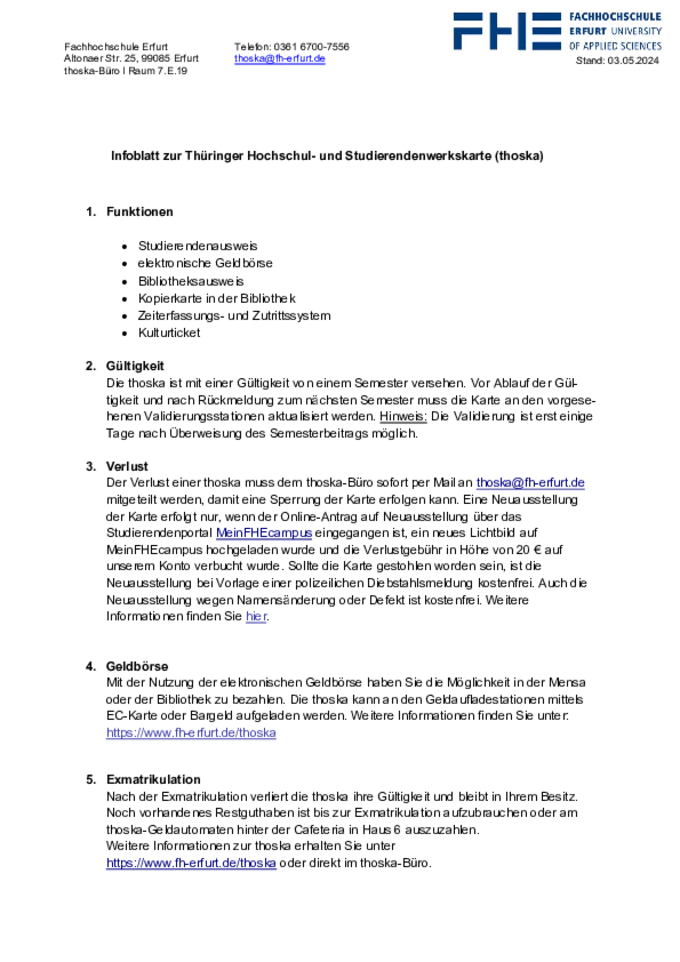 Fachhochschule Erfurt
Altonaer Str. 25, 99085 Erfurt
thoska-Büro I Raum 7.E.19

Telefon: 0361 6700-7556
thoska@fh-erfurt.de

FHE FACHHOCHSCHULE
ERFURT UNIVERSITY
OF APPLIED SCIENCES

Stand: 03.05.2024

Infoblatt zur Thüringer Hochschul- und Studierendenwerkskarte (thoska)

1. Funktionen

• Studierendenausweis
• elektronische Geldbörse
• Bibliotheksausweis
• Kopierkarte in der Bibliothek
• Zeiterfassungs- und Zutrittssystem
• Kulturticket

2. Gültigkeit
Die thoska ist mit einer Gültigkeit von einem Semester versehen. Vor Ablauf der Gültigkeit und nach Rückmeldung zum nächsten Semester muss die Karte an den vorgesehenen Validierungsstationen aktualisiert werden. Hinweis: Die Validierung ist erst einige Tage nach Überweisung des Semesterbeitrags möglich.

3. Verlust
Der Verlust einer thoska muss dem thoska-Büro sofort per Mail an thoska@fh-erfurt.de mitgeteilt werden, damit eine Sperrung der Karte erfolgen kann. Eine Neuausstellung der Karte erfolgt nur, wenn der Online-Antrag auf Neuausstellung über das Studierendenportal MeinFHEcampus eingegangen ist, ein neues Lichtbild auf MeinFHEcampus hochgeladen wurde und die Verlustgebühr in Höhe von 20 € auf unserem Konto verbucht wurde. Sollte die Karte gestohlen worden sein, ist die Neuausstellung bei Vorlage einer polizeilichen Diebstahlsmeldung kostenfrei. Auch die Neuausstellung wegen Namensänderung oder Defekt ist kostenfrei. Weitere Informationen finden Sie hier.

4. Geldbörse
Mit der Nutzung der elektronischen Geldbörse haben Sie die Möglichkeit in der Mensa oder der Bibliothek zu bezahlen. Die thoska kann an den Geldaufladestationen mittels EC-Karte oder Bargeld aufgeladen werden. Weitere Informationen finden Sie unter: https://www.fh-erfurt.de/thoska

5. Exmatrikulation
Nach der Exmatrikulation verliert die thoska ihre Gültigkeit und bleibt in Ihrem Besitz. Noch vorhandenes Restguthaben ist bis zur Exmatrikulation aufzubrauchen oder am thoska-Geldautomaten hinter der Cafeteria in Haus 6 auszuzahlen.
Weitere Informationen zur thoska erhalten Sie unter https://www.fh-erfurt.de/thoska oder direkt im thoska-Büro.